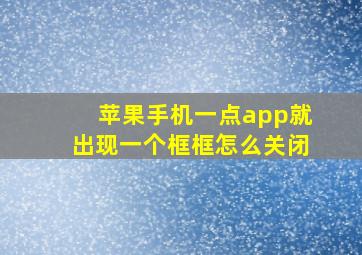 苹果手机一点app就出现一个框框怎么关闭